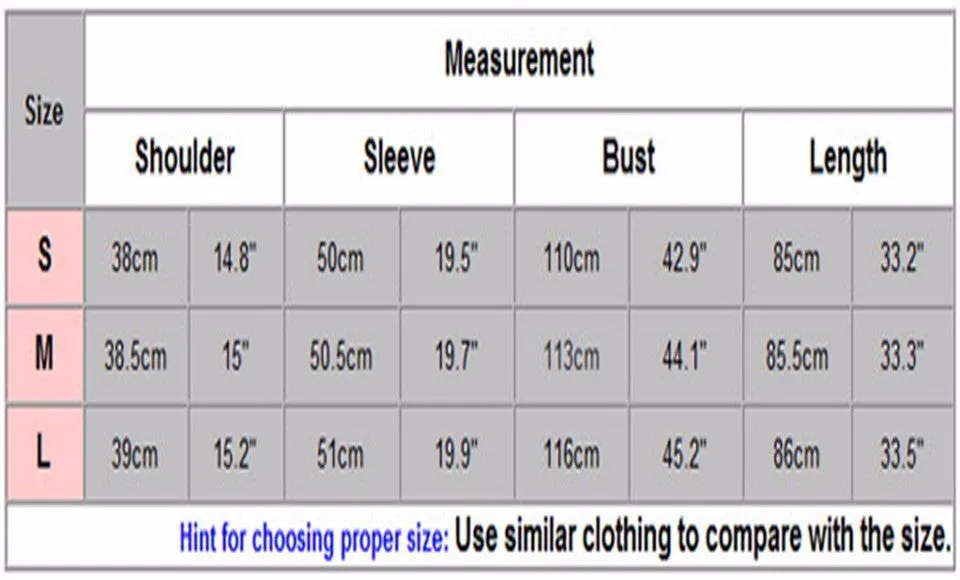 | Size | Measurement | | | | | | | |
|---|---|---|---|---|---|---|---|---|
| | Shoulder | | Sleeve | | Bust | | Length | |
| S | 38cm | 14.8" | 50cm | 19.5" | 110cm | 42.9" | 85cm | 33.2" |
| M | 38.5cm | 15" | 50.5cm | 19.7" | 113cm | 44.1" | 85.5cm | 33.3" |
| L | 39cm | 15.2" | 51cm | 19.9" | 116cm | 45.2" | 86cm | 33.5" |

Hint for choosing proper size: Use similar clothing to compare with the size.